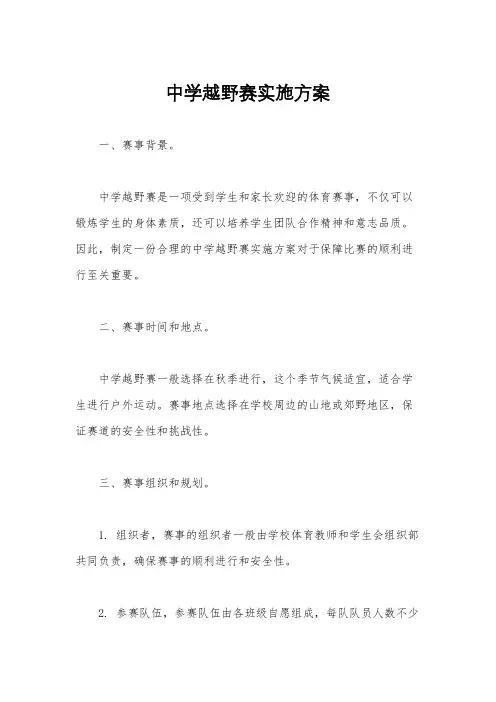 中学越野赛实施方案

一、赛事背景。

中学越野赛是一项受到学生和家长欢迎的体育赛事，不仅可以锻炼学生的身体素质，还可以培养学生团队合作精神和意志品质。因此，制定一份合理的中学越野赛实施方案对于保障比赛的顺利进行至关重要。

二、赛事时间和地点。

中学越野赛一般选择在秋季进行，这个季节气候适宜，适合学生进行户外运动。赛事地点选择在学校周边的山地或郊野地区，保证赛道的安全性和挑战性。

三、赛事组织和规划。

1. 组织者，赛事的组织者一般由学校体育教师和学生会组织部共同负责，确保赛事的顺利进行和安全性。

2. 参赛队伍，参赛队伍由各班级自愿组成，每队队员人数不少